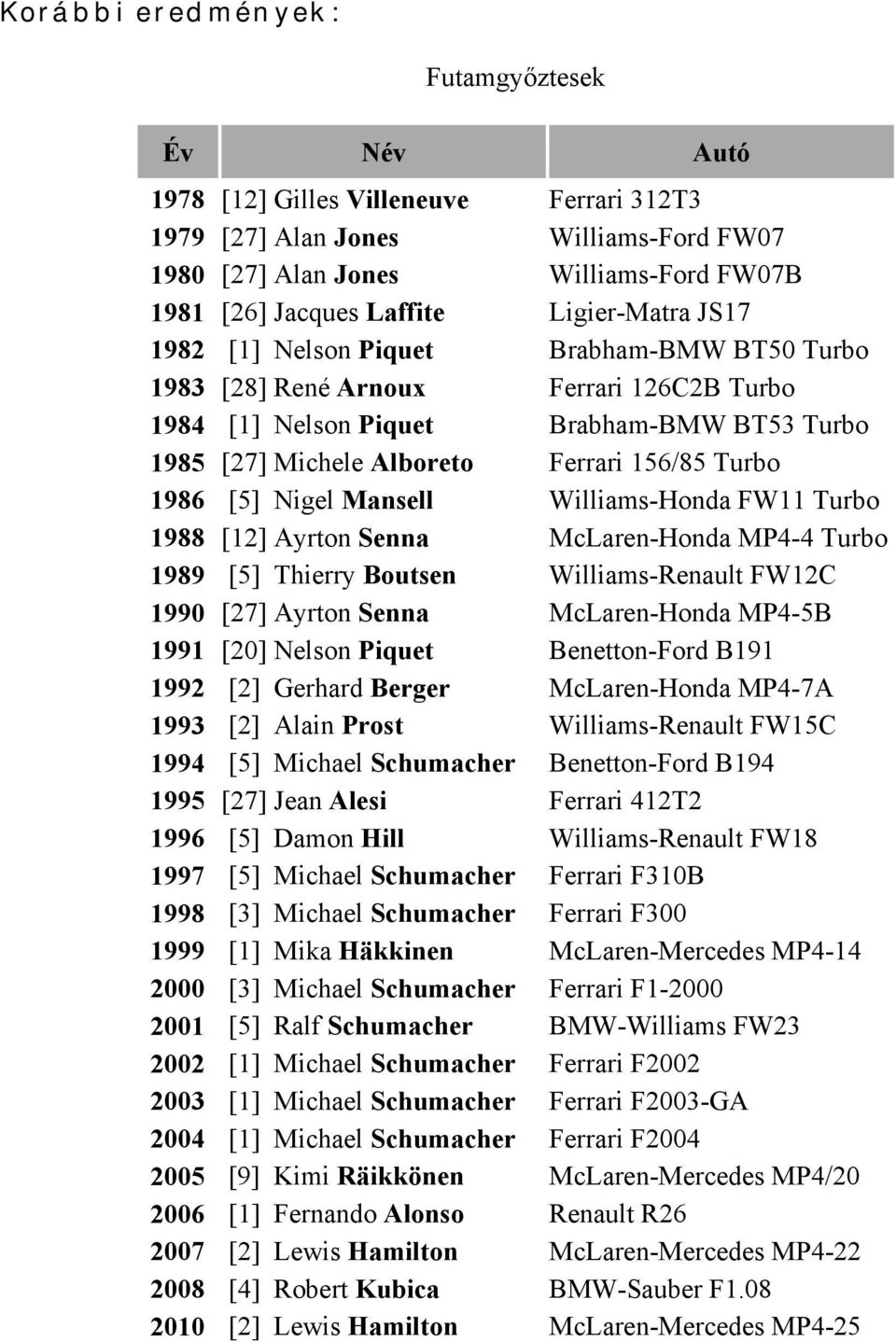 Korábbi eredmények:

Futamgyőztesek

| Év | Név | Autó |
|---|---|---|
| 1978 | [12] Gilles Villeneuve | Ferrari 312T3 |
| 1979 | [27] Alan Jones | Williams-Ford FW07 |
| 1980 | [27] Alan Jones | Williams-Ford FW07B |
| 1981 | [26] Jacques Laffite | Ligier-Matra JS17 |
| 1982 | [1] Nelson Piquet | Brabham-BMW BT50 Turbo |
| 1983 | [28] René Arnoux | Ferrari 126C2B Turbo |
| 1984 | [1] Nelson Piquet | Brabham-BMW BT53 Turbo |
| 1985 | [27] Michele Alboreto | Ferrari 156/85 Turbo |
| 1986 | [5] Nigel Mansell | Williams-Honda FW11 Turbo |
| 1988 | [12] Ayrton Senna | McLaren-Honda MP4-4 Turbo |
| 1989 | [5] Thierry Boutsen | Williams-Renault FW12C |
| 1990 | [27] Ayrton Senna | McLaren-Honda MP4-5B |
| 1991 | [20] Nelson Piquet | Benetton-Ford B191 |
| 1992 | [2] Gerhard Berger | McLaren-Honda MP4-7A |
| 1993 | [2] Alain Prost | Williams-Renault FW15C |
| 1994 | [5] Michael Schumacher | Benetton-Ford B194 |
| 1995 | [27] Jean Alesi | Ferrari 412T2 |
| 1996 | [5] Damon Hill | Williams-Renault FW18 |
| 1997 | [5] Michael Schumacher | Ferrari F310B |
| 1998 | [3] Michael Schumacher | Ferrari F300 |
| 1999 | [1] Mika Häkkinen | McLaren-Mercedes MP4-14 |
| 2000 | [3] Michael Schumacher | Ferrari F1-2000 |
| 2001 | [5] Ralf Schumacher | BMW-Williams FW23 |
| 2002 | [1] Michael Schumacher | Ferrari F2002 |
| 2003 | [1] Michael Schumacher | Ferrari F2003-GA |
| 2004 | [1] Michael Schumacher | Ferrari F2004 |
| 2005 | [9] Kimi Räikkönen | McLaren-Mercedes MP4/20 |
| 2006 | [1] Fernando Alonso | Renault R26 |
| 2007 | [2] Lewis Hamilton | McLaren-Mercedes MP4-22 |
| 2008 | [4] Robert Kubica | BMW-Sauber F1.08 |
| 2010 | [2] Lewis Hamilton | McLaren-Mercedes MP4-25 |